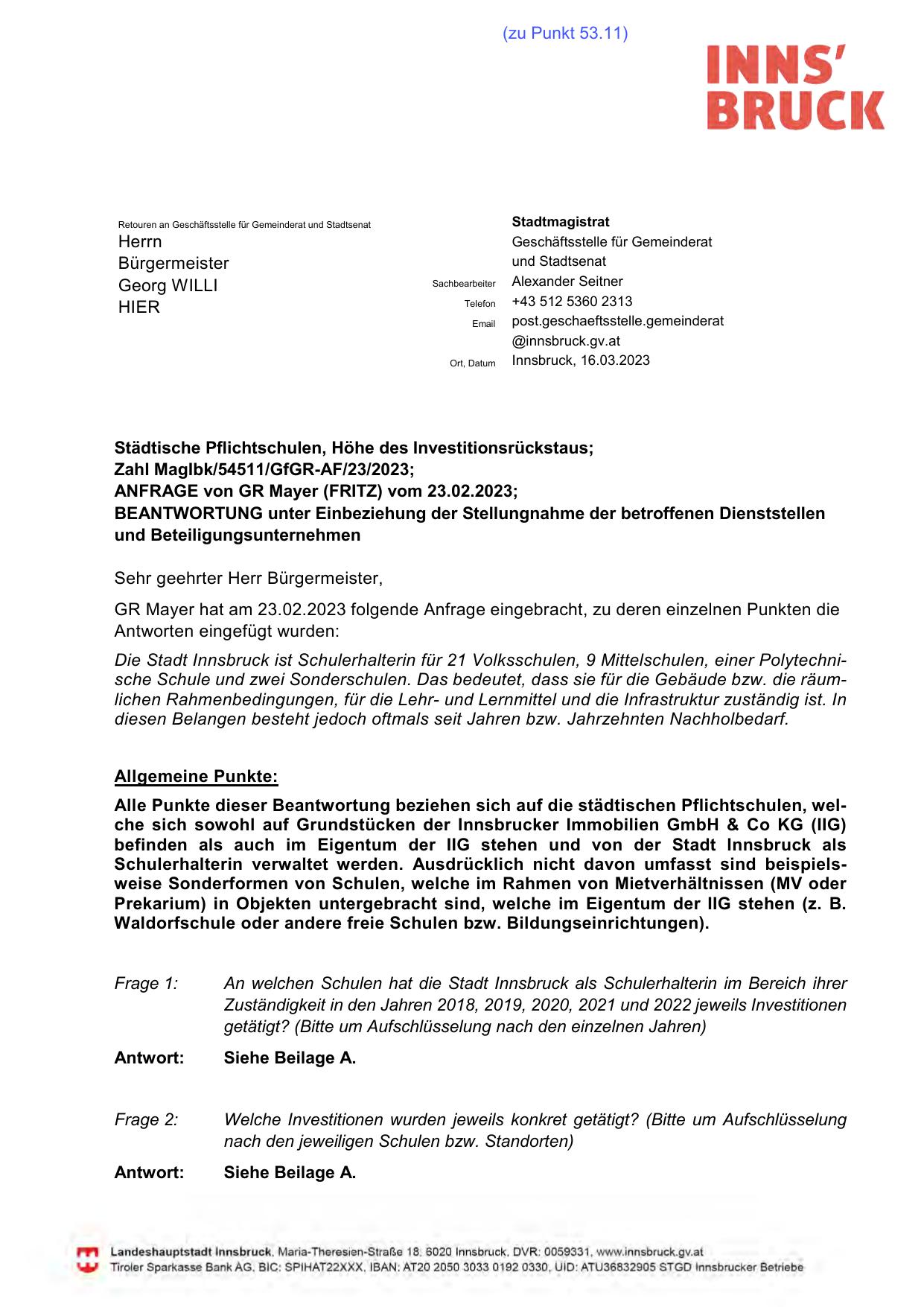 (zu Punkt 53.11)

INNS'
BRUCK

Retouren an Geschäftsstelle für Gemeinderat und Stadtsenat
Herrn
Bürgermeister
Georg WILLI
HIER

Stadtmagistrat
Geschäftsstelle für Gemeinderat und Stadtsenat
Sachbearbeiter Alexander Seitner
Telefon +43 512 5360 2313
Email post.geschaeftsstelle.gemeinderat@innsbruck.gv.at
Ort, Datum Innsbruck, 16.03.2023

Städtische Pflichtschulen, Höhe des Investitionsrückstaus;
Zahl MagIbk/54511/GfGR-AF/23/2023;
ANFRAGE von GR Mayer (FRITZ) vom 23.02.2023;
BEANTWORTUNG unter Einbeziehung der Stellungnahme der betroffenen Dienststellen und Beteiligungsunternehmen

Sehr geehrter Herr Bürgermeister,

GR Mayer hat am 23.02.2023 folgende Anfrage eingebracht, zu deren einzelnen Punkten die Antworten eingefügt wurden:

Die Stadt Innsbruck ist Schulerhalterin für 21 Volksschulen, 9 Mittelschulen, einer Polytechnische Schule und zwei Sonderschulen. Das bedeutet, dass sie für die Gebäude bzw. die räumlichen Rahmenbedingungen, für die Lehr- und Lernmittel und die Infrastruktur zuständig ist. In diesen Belangen besteht jedoch oftmals seit Jahren bzw. Jahrzehnten Nachholbedarf.

Allgemeine Punkte:
Alle Punkte dieser Beantwortung beziehen sich auf die städtischen Pflichtschulen, welche sich sowohl auf Grundstücken der Innsbrucker Immobilien GmbH & Co KG (IIG) befinden als auch im Eigentum der IIG stehen und von der Stadt Innsbruck als Schulerhalterin verwaltet werden. Ausdrücklich nicht davon umfasst sind beispielsweise Sonderformen von Schulen, welche im Rahmen von Mietverhältnissen (MV oder Prekarium) in Objekten untergebracht sind, welche im Eigentum der IIG stehen (z. B. Waldorfschule oder andere freie Schulen bzw. Bildungseinrichtungen).

Frage 1: An welchen Schulen hat die Stadt Innsbruck als Schulerhalterin im Bereich ihrer Zuständigkeit in den Jahren 2018, 2019, 2020, 2021 und 2022 jeweils Investitionen getätigt? (Bitte um Aufschlüsselung nach den einzelnen Jahren)

Antwort: Siehe Beilage A.

Frage 2: Welche Investitionen wurden jeweils konkret getätigt? (Bitte um Aufschlüsselung nach den jeweiligen Schulen bzw. Standorten)

Antwort: Siehe Beilage A.

Landeshauptstadt Innsbruck, Maria-Theresien-Straße 18, 6020 Innsbruck, DVR: 0059331, www.innsbruck.gv.at
Tiroler Sparkasse Bank AG, BIC: SPIHAT22XXX, IBAN: AT20 2050 3033 0192 0330, UID: ATU36832905 STGD Innsbrucker Betriebe